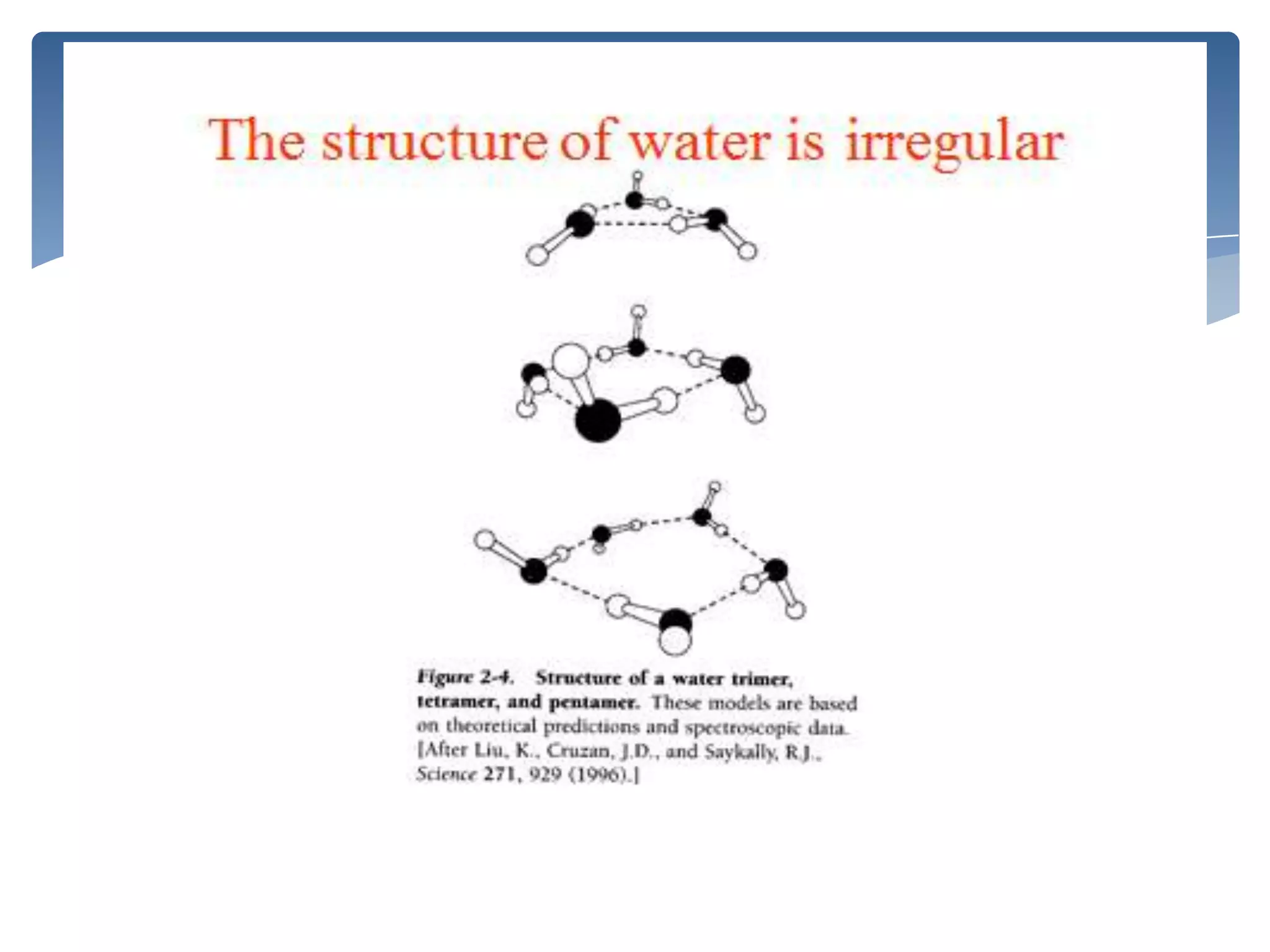 The structure of water is irregular

Figure 2-4. Structure of a water trimer, tetramer, and pentamer. These models are based on theoretical predictions and spectroscopic data. [After Liu, K., Cruzan, J.D., and Saykally, R.J., Science 271, 929 (1996).]